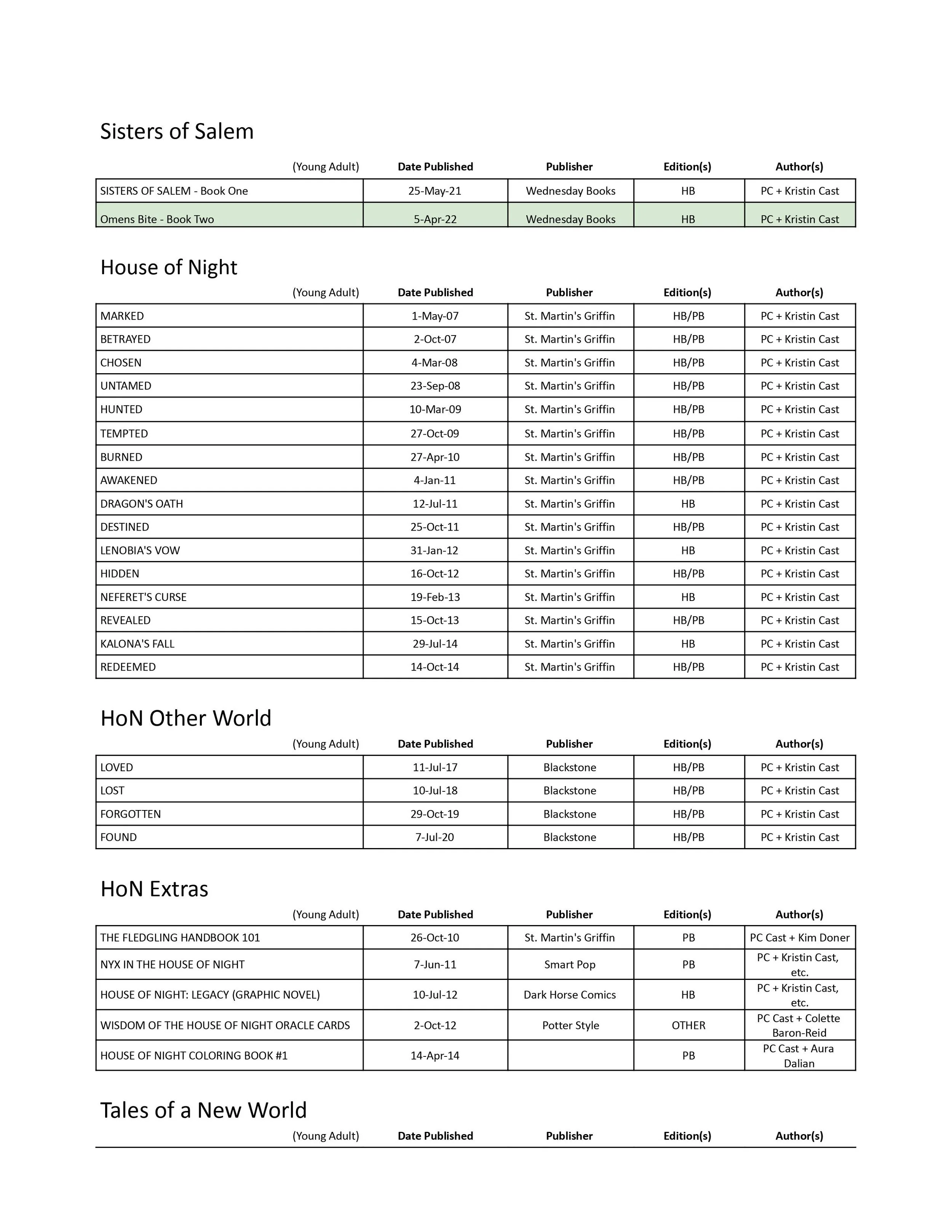 Sisters of Salem

| (Young Adult) | Date Published | Publisher | Edition(s) | Author(s) |
|---|---|---|---|---|
| SISTERS OF SALEM - Book One | 25-May-21 | Wednesday Books | HB | PC + Kristin Cast |
| Omens Bite - Book Two | 5-Apr-22 | Wednesday Books | HB | PC + Kristin Cast |

House of Night

| (Young Adult) | Date Published | Publisher | Edition(s) | Author(s) |
|---|---|---|---|---|
| MARKED | 1-May-07 | St. Martin's Griffin | HB/PB | PC + Kristin Cast |
| BETRAYED | 2-Oct-07 | St. Martin's Griffin | HB/PB | PC + Kristin Cast |
| CHOSEN | 4-Mar-08 | St. Martin's Griffin | HB/PB | PC + Kristin Cast |
| UNTAMED | 23-Sep-08 | St. Martin's Griffin | HB/PB | PC + Kristin Cast |
| HUNTED | 10-Mar-09 | St. Martin's Griffin | HB/PB | PC + Kristin Cast |
| TEMPTED | 27-Oct-09 | St. Martin's Griffin | HB/PB | PC + Kristin Cast |
| BURNED | 27-Apr-10 | St. Martin's Griffin | HB/PB | PC + Kristin Cast |
| AWAKENED | 4-Jan-11 | St. Martin's Griffin | HB/PB | PC + Kristin Cast |
| DRAGON'S OATH | 12-Jul-11 | St. Martin's Griffin | HB | PC + Kristin Cast |
| DESTINED | 25-Oct-11 | St. Martin's Griffin | HB/PB | PC + Kristin Cast |
| LENOBIA'S VOW | 31-Jan-12 | St. Martin's Griffin | HB | PC + Kristin Cast |
| HIDDEN | 16-Oct-12 | St. Martin's Griffin | HB/PB | PC + Kristin Cast |
| NEFERET'S CURSE | 19-Feb-13 | St. Martin's Griffin | HB | PC + Kristin Cast |
| REVEALED | 15-Oct-13 | St. Martin's Griffin | HB/PB | PC + Kristin Cast |
| KALONA'S FALL | 29-Jul-14 | St. Martin's Griffin | HB | PC + Kristin Cast |
| REDEEMED | 14-Oct-14 | St. Martin's Griffin | HB/PB | PC + Kristin Cast |

HoN Other World

| (Young Adult) | Date Published | Publisher | Edition(s) | Author(s) |
|---|---|---|---|---|
| LOVED | 11-Jul-17 | Blackstone | HB/PB | PC + Kristin Cast |
| LOST | 10-Jul-18 | Blackstone | HB/PB | PC + Kristin Cast |
| FORGOTTEN | 29-Oct-19 | Blackstone | HB/PB | PC + Kristin Cast |
| FOUND | 7-Jul-20 | Blackstone | HB/PB | PC + Kristin Cast |

HoN Extras

| (Young Adult) | Date Published | Publisher | Edition(s) | Author(s) |
|---|---|---|---|---|
| THE FLEDGLING HANDBOOK 101 | 26-Oct-10 | St. Martin's Griffin | PB | PC Cast + Kim Doner |
| NYX IN THE HOUSE OF NIGHT | 7-Jun-11 | Smart Pop | PB | PC + Kristin Cast, etc. |
| HOUSE OF NIGHT: LEGACY (GRAPHIC NOVEL) | 10-Jul-12 | Dark Horse Comics | HB | PC + Kristin Cast, etc. |
| WISDOM OF THE HOUSE OF NIGHT ORACLE CARDS | 2-Oct-12 | Potter Style | OTHER | PC Cast + Colette Baron-Reid |
| HOUSE OF NIGHT COLORING BOOK #1 | 14-Apr-14 | | PB | PC Cast + Aura Dalian |

Tales of a New World

| (Young Adult) | Date Published | Publisher | Edition(s) | Author(s) |
|---|---|---|---|---|